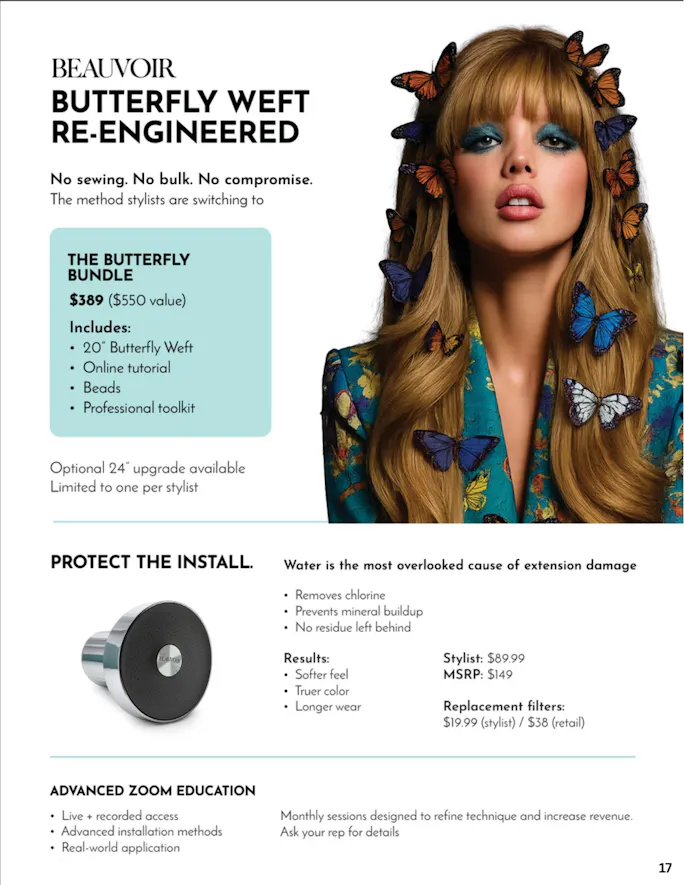 BEAUVOIR
BUTTERFLY WEFT
RE-ENGINEERED

No sewing. No bulk. No compromise.
The method stylists are switching to

THE BUTTERFLY BUNDLE
$389 ($550 value)

Includes:
• 20" Butterfly Weft
• Online tutorial
• Beads
• Professional toolkit

Optional 24" upgrade available
Limited to one per stylist

PROTECT THE INSTALL.

Water is the most overlooked cause of extension damage

• Removes chlorine
• Prevents mineral buildup
• No residue left behind

Results:
• Softer feel
• Truer color
• Longer wear

Stylist: $89.99
MSRP: $149

Replacement filters:
$19.99 (stylist) / $38 (retail)

ADVANCED ZOOM EDUCATION

• Live + recorded access
• Advanced installation methods
• Real-world application

Monthly sessions designed to refine technique and increase revenue. Ask your rep for details

17